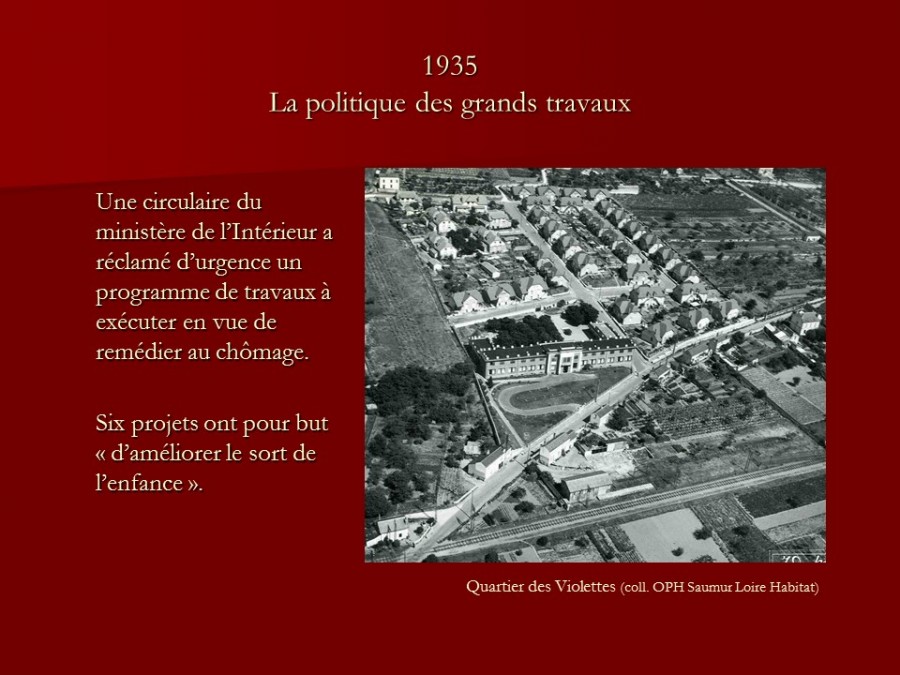 1935
La politique des grands travaux

Une circulaire du ministère de l'Intérieur a réclamé d'urgence un programme de travaux à exécuter en vue de remédier au chômage.

Six projets ont pour but « d'améliorer le sort de l'enfance ».

Quartier des Violettes (coll. OPH Saumur Loire Habitat)